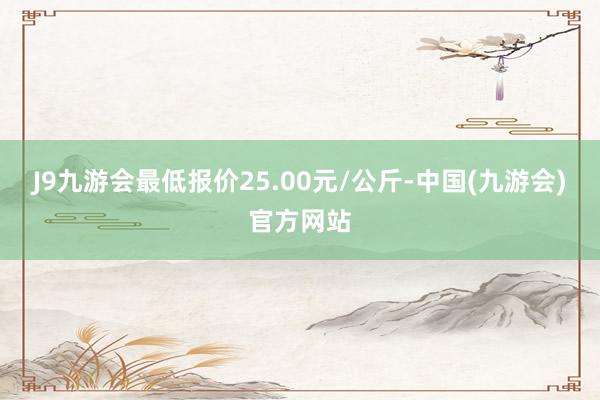 J9九游会最低报价25.00元/公斤-中国(九游会)官方网站